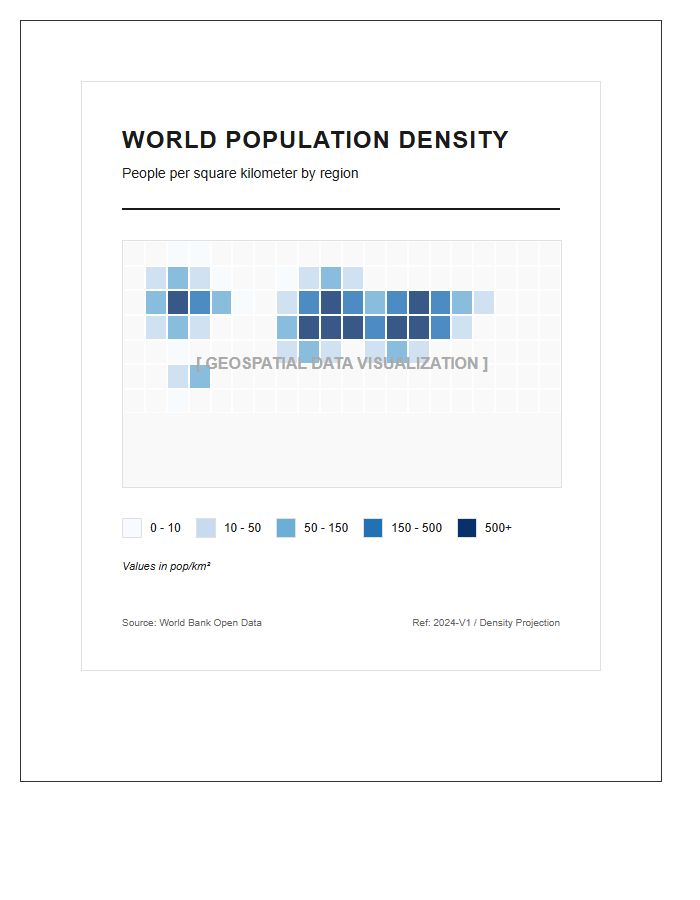 WORLD POPULATION DENSITY

People per square kilometer by region

[ GEOSPATIAL DATA VISUALIZATION ]

0 - 10
10 - 50
50 - 150
150 - 500
500+

Values in pop/km²

Source: World Bank Open Data

Ref: 2024-V1 / Density Projection